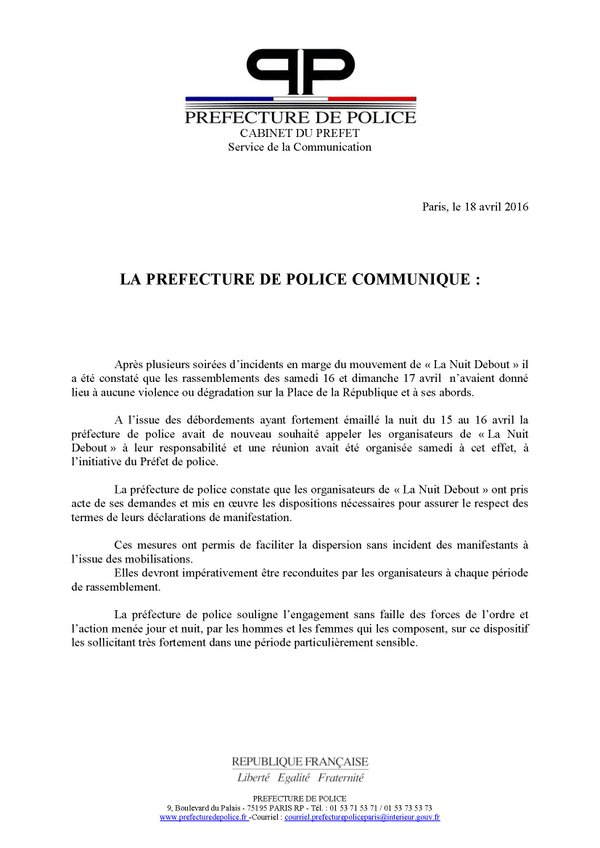 PP
PREFECTURE DE POLICE
CABINET DU PREFET
Service de la Communication

Paris, le 18 avril 2016

LA PREFECTURE DE POLICE COMMUNIQUE :

Après plusieurs soirées d'incidents en marge du mouvement de « La Nuit Debout » il a été constaté que les rassemblements des samedi 16 et dimanche 17 avril n'avaient donné lieu à aucune violence ou dégradation sur la Place de la République et à ses abords.

A l'issue des débordements ayant fortement émaillé la nuit du 15 au 16 avril la préfecture de police avait de nouveau souhaité appeler les organisateurs de « La Nuit Debout » à leur responsabilité et une réunion avait été organisée samedi à cet effet, à l'initiative du Préfet de police.

La préfecture de police constate que les organisateurs de « La Nuit Debout » ont pris acte de ses demandes et mis en œuvre les dispositions nécessaires pour assurer le respect des termes de leurs déclarations de manifestation.

Ces mesures ont permis de faciliter la dispersion sans incident des manifestants à l'issue des mobilisations.
Elles devront impérativement être reconduites par les organisateurs à chaque période de rassemblement.

La préfecture de police souligne l'engagement sans faille des forces de l'ordre et l'action menée jour et nuit, par les hommes et les femmes qui les composent, sur ce dispositif les sollicitant très fortement dans une période particulièrement sensible.

REPUBLIQUE FRANÇAISE
Liberté Egalité Fraternité

PREFECTURE DE POLICE
9, Boulevard du Palais - 75195 PARIS RP - Tél. : 01 53 71 53 71 / 01 53 73 53 73
www.prefecturedepolice.fr -Courriel : courriel.prefecturepoliceparis@interieur.gouv.fr